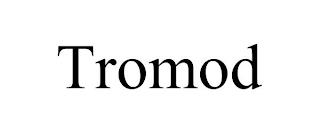 Tromod